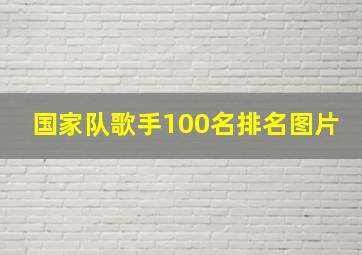 国家队歌手100名排名图片